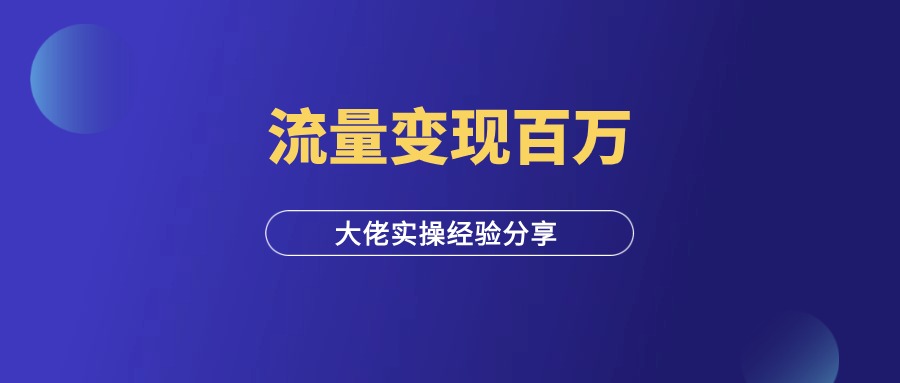 流量变现百万

大佬实操经验分享